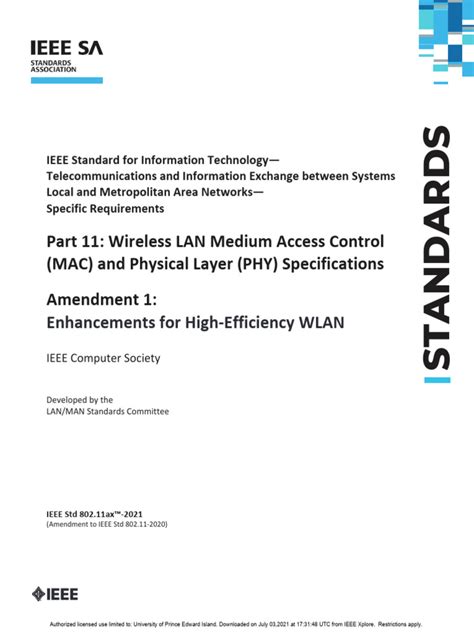 IEEE SA
STANDARDS ASSOCIATION

STANDARDS

IEEE Standard for Information Technology—
Telecommunications and Information Exchange between Systems
Local and Metropolitan Area Networks—
Specific Requirements

Part 11: Wireless LAN Medium Access Control (MAC) and Physical Layer (PHY) Specifications

Amendment 1:
Enhancements for High-Efficiency WLAN

IEEE Computer Society

Developed by the
LAN/MAN Standards Committee

IEEE Std 802.11ax™-2021
(Amendment to IEEE Std 802.11-2020)

IEEE

Authorized licensed use limited to: University of Prince Edward Island. Downloaded on July 03,2021 at 17:31:48 UTC from IEEE Xplore. Restrictions apply.